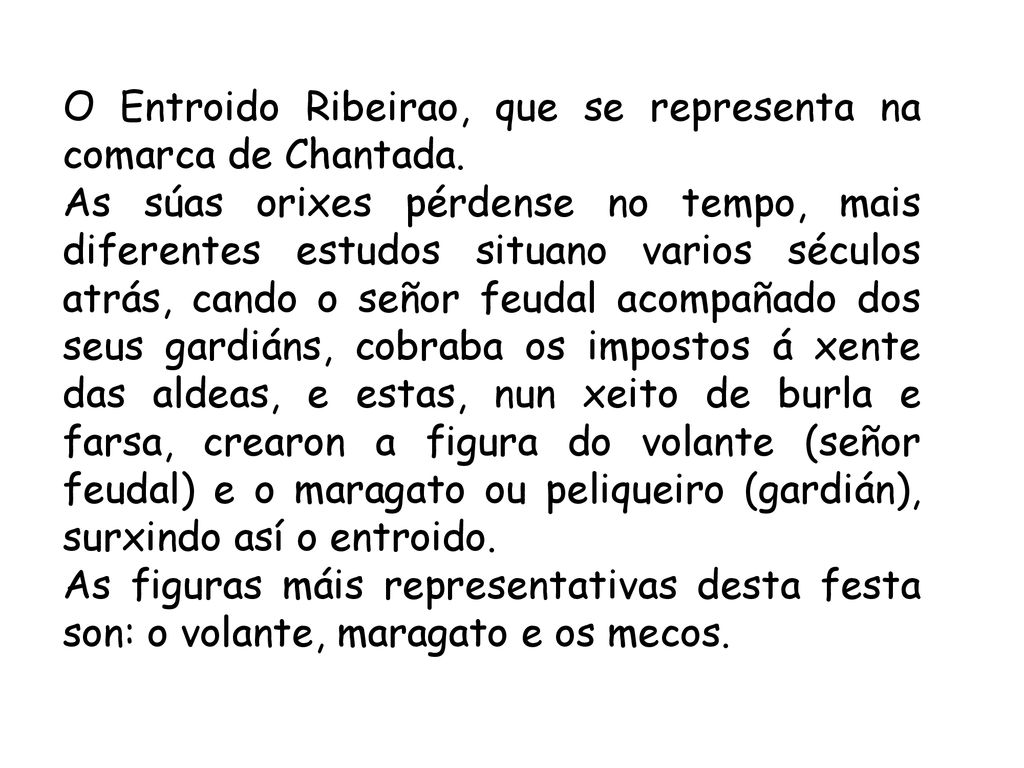 O Entroido Ribeirao, que se representa na comarca de Chantada.
As súas orixes pérdense no tempo, mais diferentes estudos situano varios séculos atrás, cando o señor feudal acompañado dos seus gardiáns, cobraba os impostos á xente das aldeas, e estas, nun xeito de burla e farsa, crearon a figura do volante (señor feudal) e o maragato ou peliqueiro (gardián), surxindo así o entroido.
As figuras máis representativas desta festa son: o volante, maragato e os mecos.